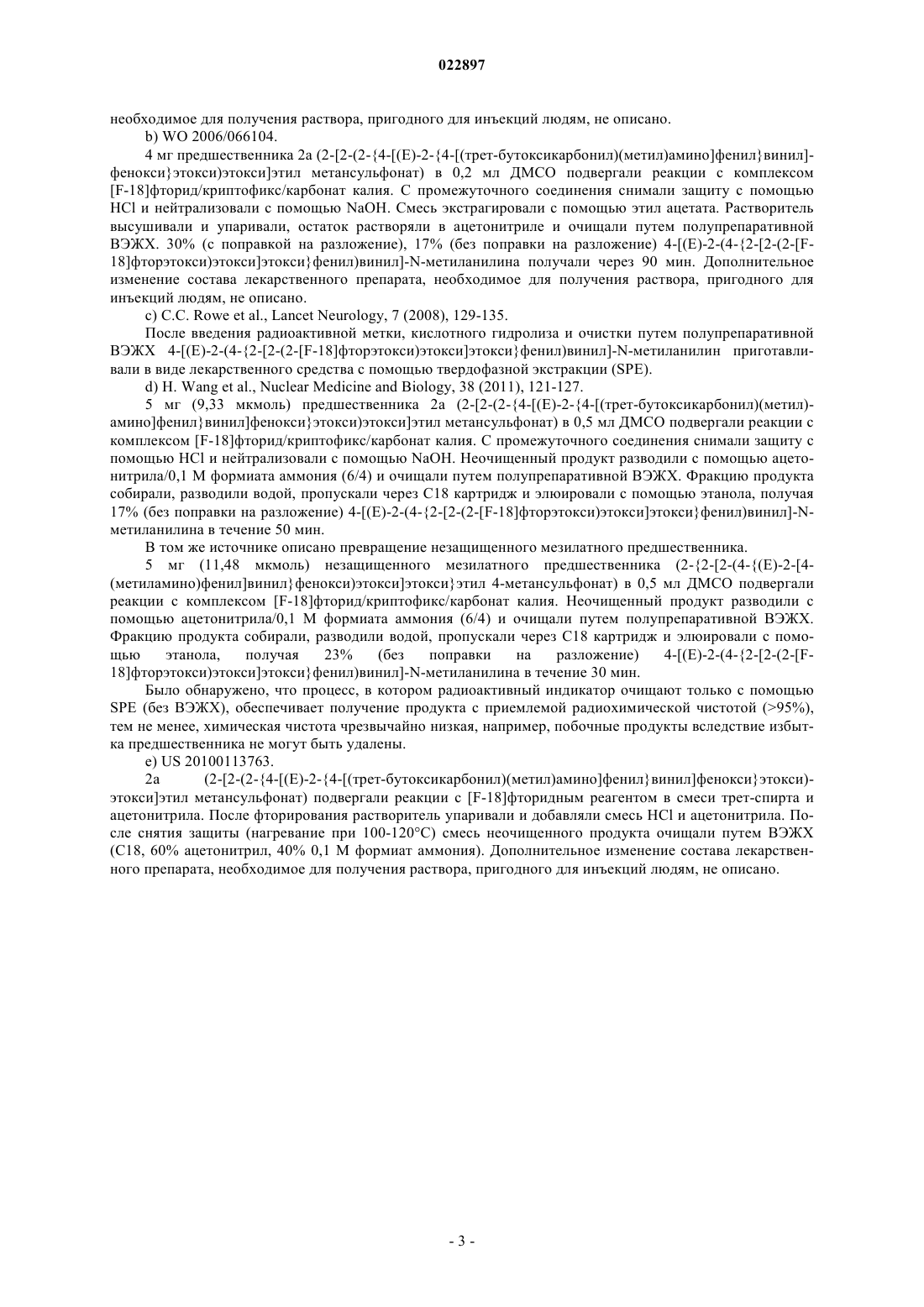 022897

необходимое для получения раствора, пригодного для инъекций людям, не описано.

b) WO 2006/066104.

4 мг предшественника 2a (2-[2-(2-{4-[(E)-2-{4-[(трет-бутоксикарбонил)(метил)амино]фенил}винил]-фенокси}этокси)этокси]этил метансульфонат) в 0,2 мл ДМСО подвергали реакции с комплексом [F-18]фторид/криптофикс/карбонат калия. С промежуточного соединения снимали защиту с помощью HCl и нейтрализовали с помощью NaOH. Смесь экстрагировали с помощью этил ацетата. Растворитель высушивали и упаривали, остаток растворяли в ацетонитриле и очищали путем полупрепаративной ВЭЖХ. 30% (с поправкой на разложение), 17% (без поправки на разложение) 4-[(E)-2-(4-{2-[2-(2-[F-18]фторэтокси)этокси]этокси}фенил)винил]-N-метиланилина получали через 90 мин. Дополнительное изменение состава лекарственного препарата, необходимое для получения раствора, пригодного для инъекций людям, не описано.

c) C.C. Rowe et al., Lancet Neurology, 7 (2008), 129-135.

После введения радиоактивной метки, кислотного гидролиза и очистки путем полупрепаративной ВЭЖХ 4-[(E)-2-(4-{2-[2-(2-[F-18]фторэтокси)этокси]этокси}фенил)винил]-N-метиланилин приготавливали в виде лекарственного средства с помощью твердофазной экстракции (SPE).

d) H. Wang et al., Nuclear Medicine and Biology, 38 (2011), 121-127.

5 мг (9,33 мкмоль) предшественника 2a (2-[2-(2-{4-[(E)-2-{4-[(трет-бутоксикарбонил)(метил)-амино]фенил}винил]фенокси}этокси)этокси]этил метансульфонат) в 0,5 мл ДМСО подвергали реакции с комплексом [F-18]фторид/криптофикс/карбонат калия. С промежуточного соединения снимали защиту с помощью HCl и нейтрализовали с помощью NaOH. Неочищенный продукт разводили с помощью ацетонитрила/0,1 М формиата аммония (6/4) и очищали путем полупрепаративной ВЭЖХ. Фракцию продукта собирали, разводили водой, пропускали через C18 картридж и элюировали с помощью этанола, получая 17% (без поправки на разложение) 4-[(E)-2-(4-{2-[2-(2-[F-18]фторэтокси)этокси]этокси}фенил)винил]-N-метиланилина в течение 50 мин.

В том же источнике описано превращение незащищенного мезилатного предшественника.

5 мг (11,48 мкмоль) незащищенного мезилатного предшественника (2-{2-[2-(4-{(E)-2-[4-(метиламино)фенил]винил}фенокси)этокси]этокси}этил 4-метансульфонат) в 0,5 мл ДМСО подвергали реакции с комплексом [F-18]фторид/криптофикс/карбонат калия. Неочищенный продукт разводили с помощью ацетонитрила/0,1 М формиата аммония (6/4) и очищали путем полупрепаративной ВЭЖХ. Фракцию продукта собирали, разводили водой, пропускали через C18 картридж и элюировали с помощью этанола, получая 23% (без поправки на разложение) 4-[(E)-2-(4-{2-[2-(2-[F-18]фторэтокси)этокси]этокси}фенил)винил]-N-метиланилина в течение 30 мин.

Было обнаружено, что процесс, в котором радиоактивный индикатор очищают только с помощью SPE (без ВЭЖХ), обеспечивает получение продукта с приемлемой радиохимической чистотой (>95%), тем не менее, химическая чистота чрезвычайно низкая, например, побочные продукты вследствие избытка предшественника не могут быть удалены.

e) US 20100113763.

2a (2-[2-(2-{4-[(E)-2-{4-[(трет-бутоксикарбонил)(метил)амино]фенил}винил]фенокси}этокси)-этокси]этил метансульфонат) подвергали реакции с [F-18]фторидным реагентом в смеси трет-спирта и ацетонитрила. После фторирования растворитель упаривали и добавляли смесь HCl и ацетонитрила. После снятия защиты (нагревание при 100-120°C) смесь неочищенного продукта очищали путем ВЭЖХ (C18, 60% ацетонитрил, 40% 0,1 М формиат аммония). Дополнительное изменение состава лекарственного препарата, необходимое для получения раствора, пригодного для инъекций людям, не описано.

- 3 -